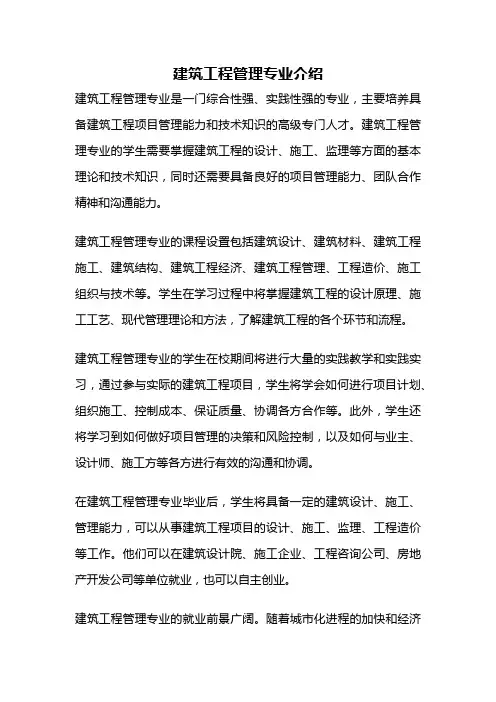 建筑工程管理专业介绍

建筑工程管理专业是一门综合性强、实践性强的专业，主要培养具备建筑工程项目管理能力和技术知识的高级专门人才。建筑工程管理专业的学生需要掌握建筑工程的设计、施工、监理等方面的基本理论和技术知识，同时还需要具备良好的项目管理能力、团队合作精神和沟通能力。

建筑工程管理专业的课程设置包括建筑设计、建筑材料、建筑工程施工、建筑结构、建筑工程经济、建筑工程管理、工程造价、施工组织与技术等。学生在学习过程中将掌握建筑工程的设计原理、施工工艺、现代管理理论和方法，了解建筑工程的各个环节和流程。

建筑工程管理专业的学生在校期间将进行大量的实践教学和实践实习，通过参与实际的建筑工程项目，学生将学会如何进行项目计划、组织施工、控制成本、保证质量、协调各方合作等。此外，学生还将学习到如何做好项目管理的决策和风险控制，以及如何与业主、设计师、施工方等各方进行有效的沟通和协调。

在建筑工程管理专业毕业后，学生将具备一定的建筑设计、施工、管理能力，可以从事建筑工程项目的设计、施工、监理、工程造价等工作。他们可以在建筑设计院、施工企业、工程咨询公司、房地产开发公司等单位就业，也可以自主创业。

建筑工程管理专业的就业前景广阔。随着城市化进程的加快和经济